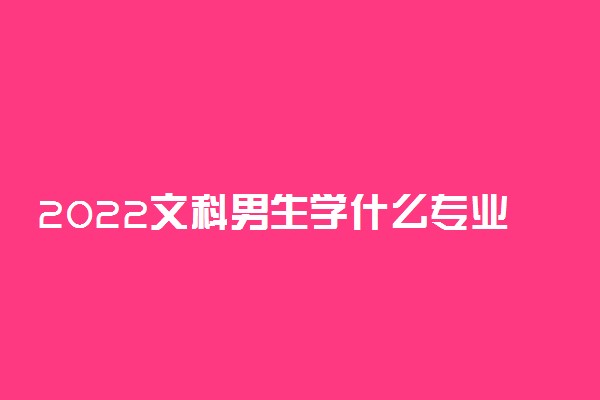 2022文科男生学什么专业